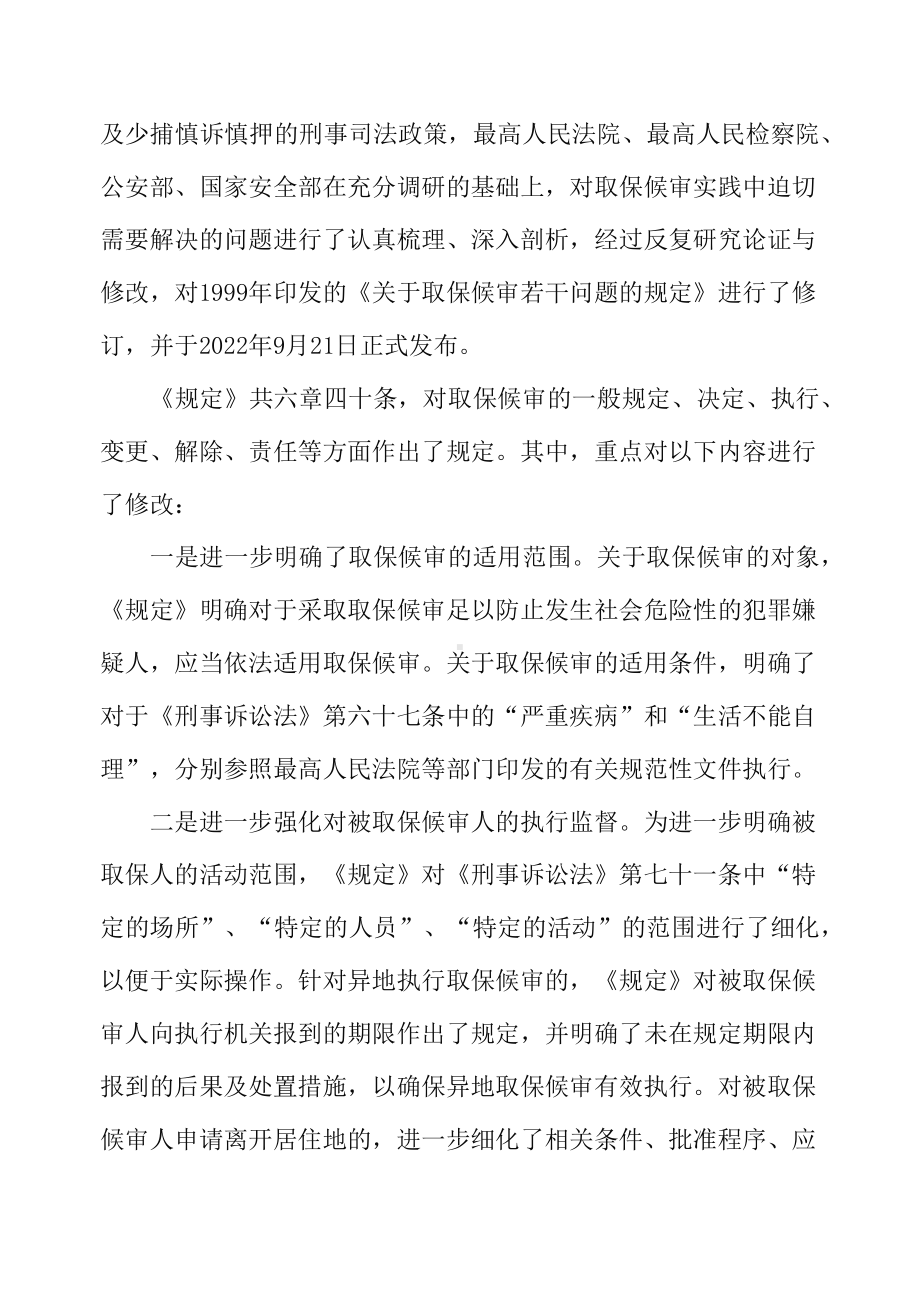 及少捕慎诉慎押的刑事司法政策，最高人民法院、最高人民检察院、公安部、国家安全部在充分调研的基础上，对取保候审实践中迫切需要解决的问题进行了认真梳理、深入剖析，经过反复研究论证与修改，对1999年印发的《关于取保候审若干问题的规定》进行了修订，并于2022年9月21日正式发布。

《规定》共六章四十条，对取保候审的一般规定、决定、执行、变更、解除、责任等方面作出了规定。其中，重点对以下内容进行了修改：

一是进一步明确了取保候审的适用范围。关于取保候审的对象，《规定》明确对于采取取保候审足以防止发生社会危险性的犯罪嫌疑人，应当依法适用取保候审。关于取保候审的适用条件，明确了对于《刑事诉讼法》第六十七条中的“严重疾病”和“生活不能自理”，分别参照最高人民法院等部门印发的有关规范性文件执行。

二是进一步强化对被取保候审人的执行监督。为进一步明确被取保人的活动范围，《规定》对《刑事诉讼法》第七十一条中“特定的场所”、“特定的人员”、“特定的活动”的范围进行了细化，以便于实际操作。针对异地执行取保候审的，《规定》对被取保候审人向执行机关报到的期限作出了规定，并明确了未在规定期限内报到的后果及处置措施，以确保异地取保候审有效执行。对被取保候审人申请离开居住地的，进一步细化了相关条件、批准程序、应